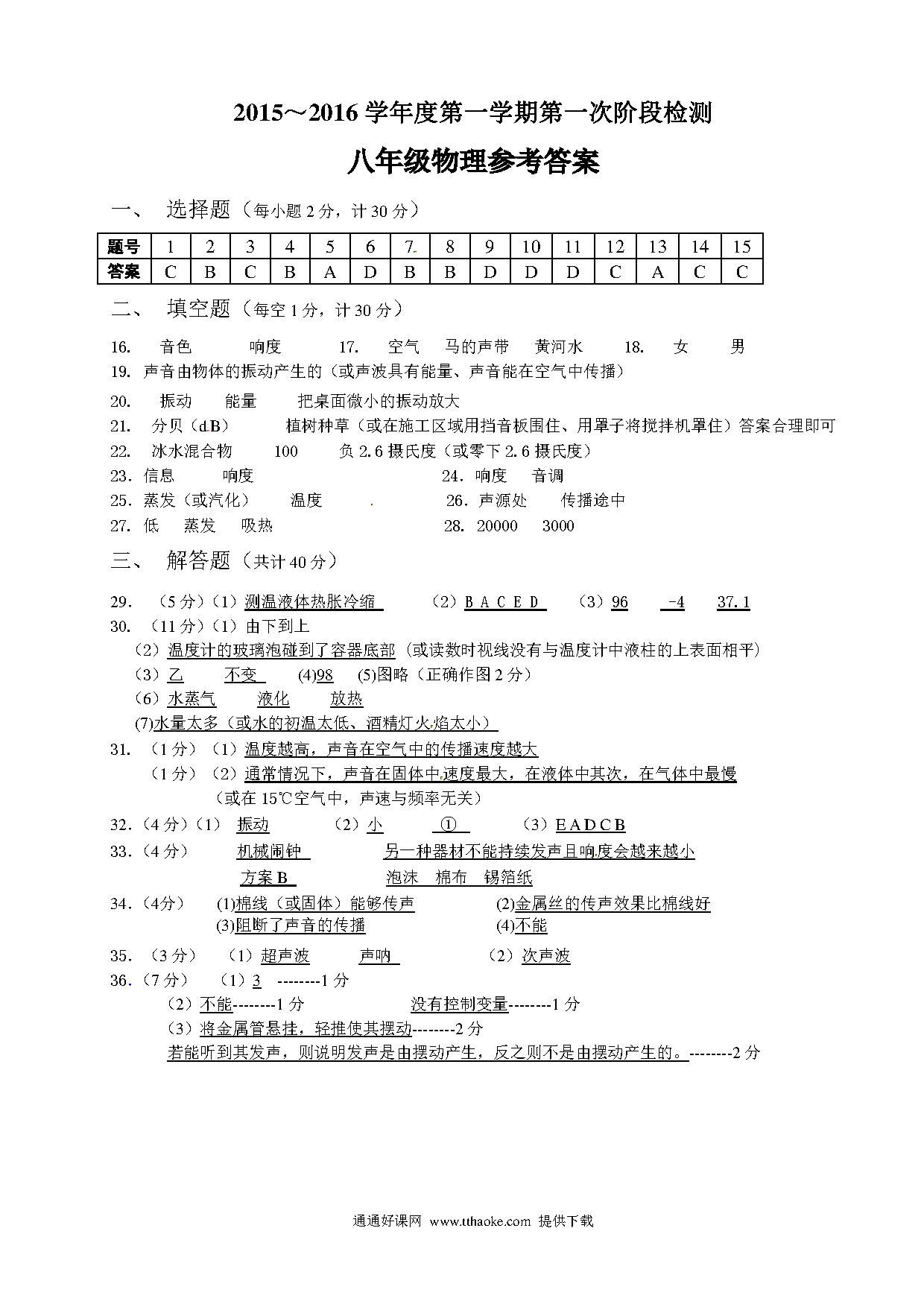 2015～2016 学年度第一学期第一次阶段检测

八年级物理参考答案

一、 选择题（每小题 2 分，计 30 分）

| 题号 | 1 | 2 | 3 | 4 | 5 | 6 | 7 | 8 | 9 | 10 | 11 | 12 | 13 | 14 | 15 |
|---|---|---|---|---|---|---|---|---|---|---|---|---|---|---|---|
| 答案 | C | B | C | B | A | D | B | B | D | D | D | C | A | C | C |

二、 填空题（每空 1 分，计 30 分）

16. 音色 响度 17. 空气 马的声带 黄河水 18. 女 男
19. 声音由物体的振动产生的（或声波具有能量、声音能在空气中传播）
20. 振动 能量 把桌面微小的振动放大
21. 分贝（dB） 植树种草（或在施工区域用挡音板围住、用罩子将搅拌机罩住）答案合理即可
22. 冰水混合物 100 负 2.6 摄氏度（或零下 2.6 摄氏度）
23. 信息 响度 24. 响度 音调
25. 蒸发（或汽化） 温度 26. 声源处 传播途中
27. 低 蒸发 吸热 28. 20000 3000

三、 解答题（共计 40 分）

29. （5 分）（1）测温液体热胀冷缩 （2）B A C E D （3）96 -4 37.1
30. （11 分）（1）由下到上
（2）温度计的玻璃泡碰到了容器底部（或读数时视线没有与温度计中液柱的上表面相平）
（3）乙 不变 (4)98 (5)图略（正确作图 2 分）
（6）水蒸气 液化 放热
(7)水量太多（或水的初温太低、酒精灯火焰太小）
31. （1 分）（1）温度越高，声音在空气中的传播速度越大
（1 分）（2）通常情况下，声音在固体中速度最大，在液体中其次，在气体中最慢
（或在 15℃空气中，声速与频率无关）
32.（4 分）（1） 振动 （2）小 ① （3）E A D C B
33.（4 分） 机械闹钟 另一种器材不能持续发声且响度会越来越小
方案 B 泡沫 棉布 锡箔纸
34.（4分） (1)棉线（或固体）能够传声 (2)金属丝的传声效果比棉线好
(3)阻断了声音的传播 (4)不能
35. （3 分） （1）超声波 声呐 （2）次声波
36.（7 分） （1）3 --------1 分
（2）不能--------1 分 没有控制变量--------1 分
（3）将金属管悬挂，轻推使其摆动--------2 分
若能听到其发声，则说明发声是由摆动产生，反之则不是由摆动产生的。--------2 分

通通好课网 www.tthaoke.com 提供下载